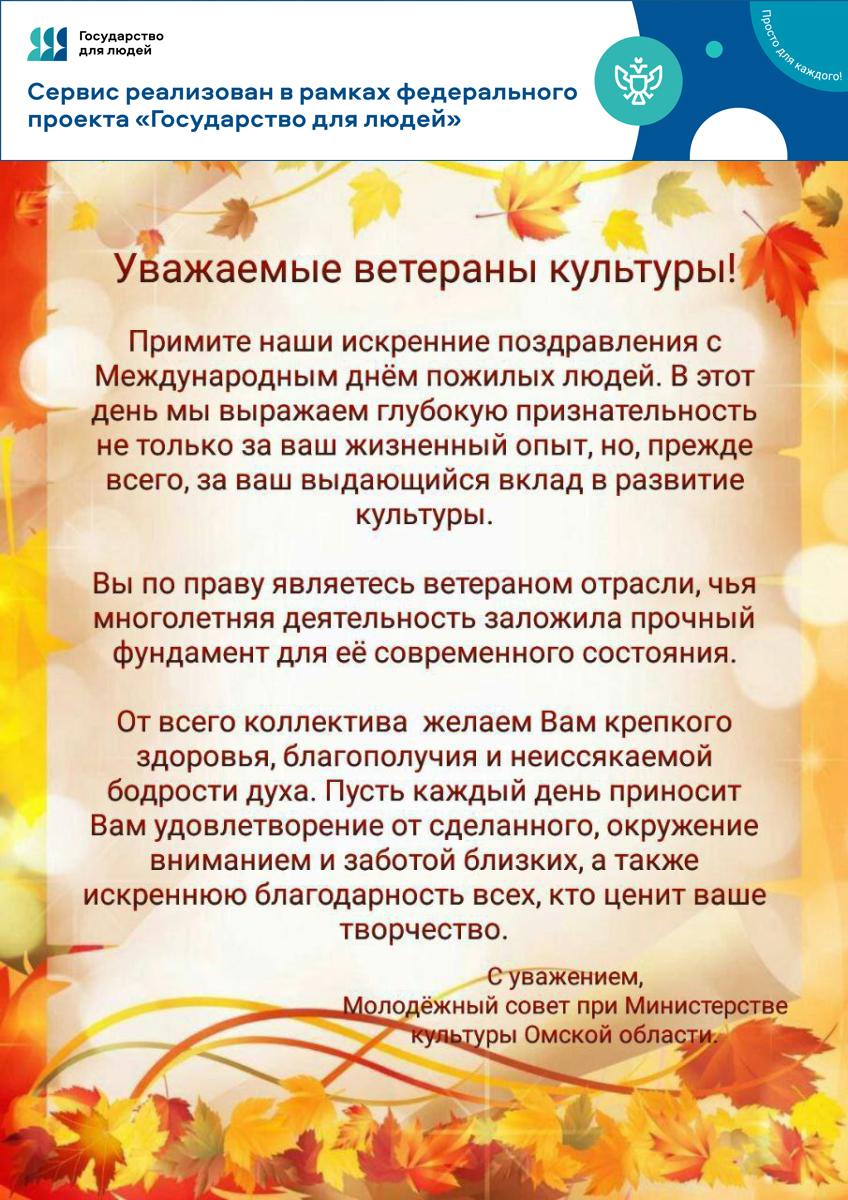 Государство для людей

Сервис реализован в рамках федерального проекта «Государство для людей»

Просто для каждого!

Уважаемые ветераны культуры!

Примите наши искренние поздравления с Международным днём пожилых людей. В этот день мы выражаем глубокую признательность не только за ваш жизненный опыт, но, прежде всего, за ваш выдающийся вклад в развитие культуры.

Вы по праву являетесь ветераном отрасли, чья многолетняя деятельность заложила прочный фундамент для её современного состояния.

От всего коллектива желаем Вам крепкого здоровья, благополучия и неиссякаемой бодрости духа. Пусть каждый день приносит Вам удовлетворение от сделанного, окружение вниманием и заботой близких, а также искреннюю благодарность всех, кто ценит ваше творчество.

С уважением,
Молодёжный совет при Министерстве культуры Омской области.